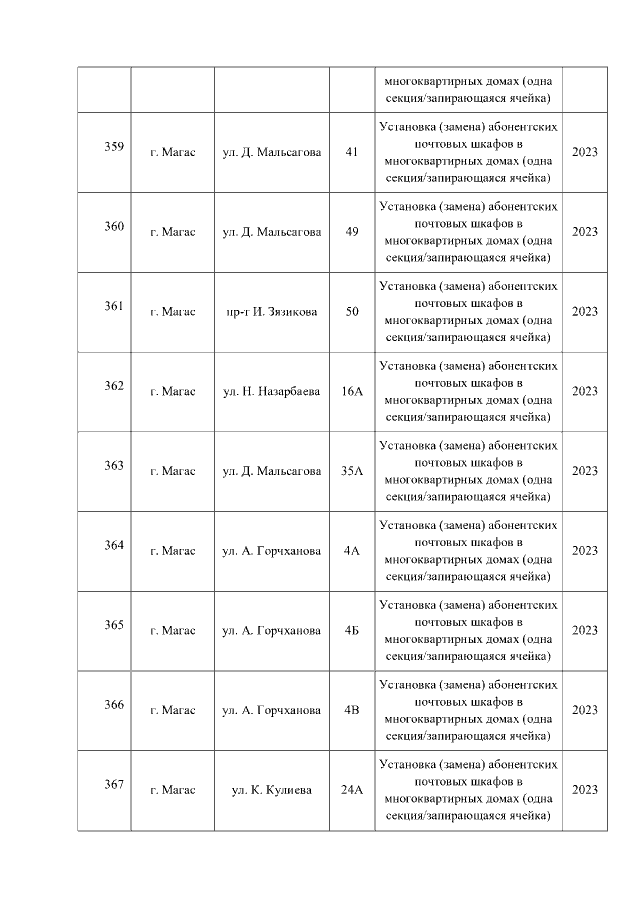 | | | | | многоквартирных домах (одна секция/запирающаяся ячейка) | |
|---|---|---|---|---|---|
| 359 | г. Магас | ул. Д. Мальсагова | 41 | Установка (замена) абонентских почтовых шкафов в многоквартирных домах (одна секция/запирающаяся ячейка) | 2023 |
| 360 | г. Магас | ул. Д. Мальсагова | 49 | Установка (замена) абонентских почтовых шкафов в многоквартирных домах (одна секция/запирающаяся ячейка) | 2023 |
| 361 | г. Магас | пр-т И. Зязикова | 50 | Установка (замена) абонентских почтовых шкафов в многоквартирных домах (одна секция/запирающаяся ячейка) | 2023 |
| 362 | г. Магас | ул. Н. Назарбаева | 16А | Установка (замена) абонентских почтовых шкафов в многоквартирных домах (одна секция/запирающаяся ячейка) | 2023 |
| 363 | г. Магас | ул. Д. Мальсагова | 35А | Установка (замена) абонентских почтовых шкафов в многоквартирных домах (одна секция/запирающаяся ячейка) | 2023 |
| 364 | г. Магас | ул. А. Горчханова | 4А | Установка (замена) абонентских почтовых шкафов в многоквартирных домах (одна секция/запирающаяся ячейка) | 2023 |
| 365 | г. Магас | ул. А. Горчханова | 4Б | Установка (замена) абонентских почтовых шкафов в многоквартирных домах (одна секция/запирающаяся ячейка) | 2023 |
| 366 | г. Магас | ул. А. Горчханова | 4В | Установка (замена) абонентских почтовых шкафов в многоквартирных домах (одна секция/запирающаяся ячейка) | 2023 |
| 367 | г. Магас | ул. К. Кулиева | 24А | Установка (замена) абонентских почтовых шкафов в многоквартирных домах (одна секция/запирающаяся ячейка) | 2023 |